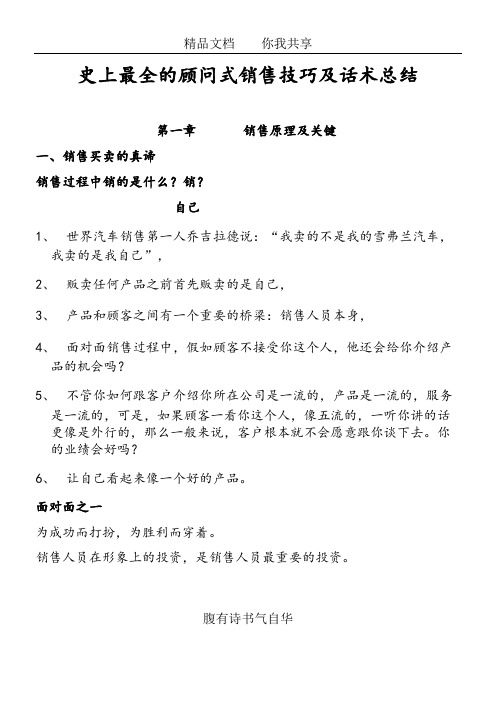 精品文档　　你我共享

史上最全的顾问式销售技巧及话术总结

第一章　　销售原理及关键

一、销售买卖的真谛

销售过程中销的是什么？销？

自己

1、　世界汽车销售第一人乔吉拉德说：“我卖的不是我的雪弗兰汽车，我卖的是我自己”，

2、　贩卖任何产品之前首先贩卖的是自己，

3、　产品和顾客之间有一个重要的桥梁：销售人员本身，

4、　面对面销售过程中，假如顾客不接受你这个人，他还会给你介绍产品的机会吗？

5、　不管你如何跟客户介绍你所在公司是一流的，产品是一流的，服务是一流的，可是，如果顾客一看你这个人，像五流的，一听你讲的话更像是外行的，那么一般来说，客户根本就不会愿意跟你谈下去。你的业绩会好吗？

6、　让自己看起来像一个好的产品。

面对面之一

为成功而打扮，为胜利而穿着。

销售人员在形象上的投资，是销售人员最重要的投资。

腹有诗书气自华